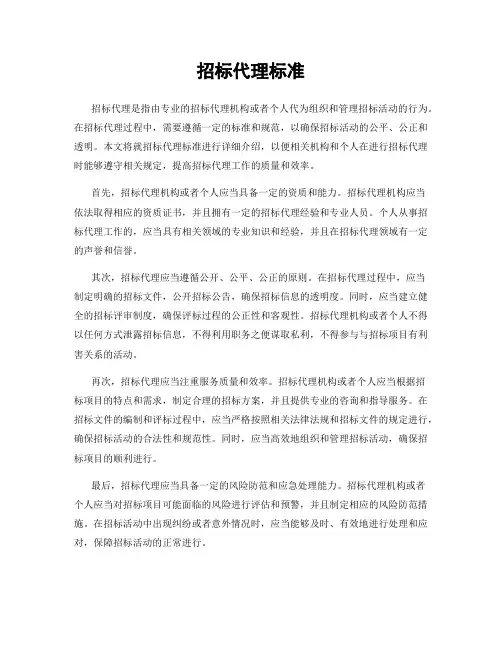 招标代理标准

招标代理是指由专业的招标代理机构或者个人代为组织和管理招标活动的行为。在招标代理过程中，需要遵循一定的标准和规范，以确保招标活动的公平、公正和透明。本文将就招标代理标准进行详细介绍，以便相关机构和个人在进行招标代理时能够遵守相关规定，提高招标代理工作的质量和效率。

首先，招标代理机构或者个人应当具备一定的资质和能力。招标代理机构应当依法取得相应的资质证书，并且拥有一定的招标代理经验和专业人员。个人从事招标代理工作的，应当具有相关领域的专业知识和经验，并且在招标代理领域有一定的声誉和信誉。

其次，招标代理应当遵循公开、公平、公正的原则。在招标代理过程中，应当制定明确的招标文件，公开招标公告，确保招标信息的透明度。同时，应当建立健全的招标评审制度，确保评标过程的公正性和客观性。招标代理机构或者个人不得以任何方式泄露招标信息，不得利用职务之便谋取私利，不得参与与招标项目有利害关系的活动。

再次，招标代理应当注重服务质量和效率。招标代理机构或者个人应当根据招标项目的特点和需求，制定合理的招标方案，并且提供专业的咨询和指导服务。在招标文件的编制和评标过程中，应当严格按照相关法律法规和招标文件的规定进行，确保招标活动的合法性和规范性。同时，应当高效地组织和管理招标活动，确保招标项目的顺利进行。

最后，招标代理应当具备一定的风险防范和应急处理能力。招标代理机构或者个人应当对招标项目可能面临的风险进行评估和预警，并且制定相应的风险防范措施。在招标活动中出现纠纷或者意外情况时，应当能够及时、有效地进行处理和应对，保障招标活动的正常进行。